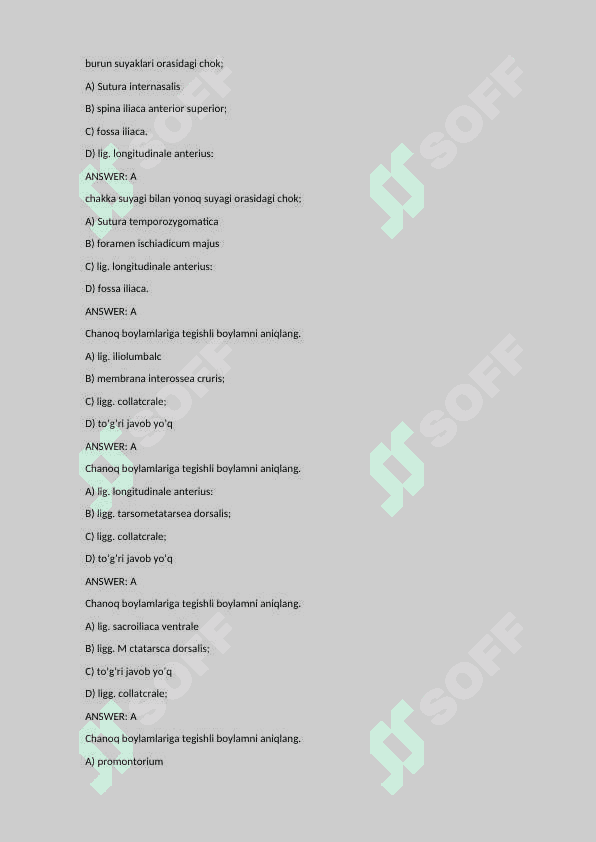 burun suyaklari orasidagi chok;

A) Sutura internasalis

B) spina iliaca anterior superior;

C) fossa iliaca.

D) lig. longitudinale anterius:

ANSWER: A

chakka suyagi bilan yonoq suyagi orasidagi chok;

A) Sutura temporozygomatica

B) foramen ischiadicum majus

C) lig. longitudinale anterius:

D) fossa iliaca.

ANSWER: A

Chanoq boylamlariga tegishli boylamni aniqlang.

A) lig. iliolumbalc

B) membrana interossea cruris;

C) ligg. collatcrale;

D) to'g'ri javob yo'q

ANSWER: A

Chanoq boylamlariga tegishli boylamni aniqlang.

A) lig. longitudinale anterius:

B) ligg. tarsometatarsea dorsalis;

C) ligg. collatcrale;

D) to'g'ri javob yo'q

ANSWER: A

Chanoq boylamlariga tegishli boylamni aniqlang.

A) lig. sacroiliaca ventrale

B) ligg. M ctatarsca dorsalis;

C) to'g'ri javob yo'q

D) ligg. collatcrale;

ANSWER: A

Chanoq boylamlariga tegishli boylamni aniqlang.

A) promontorium

SOFF SOFF SOFF SOFF SOFF SOFF